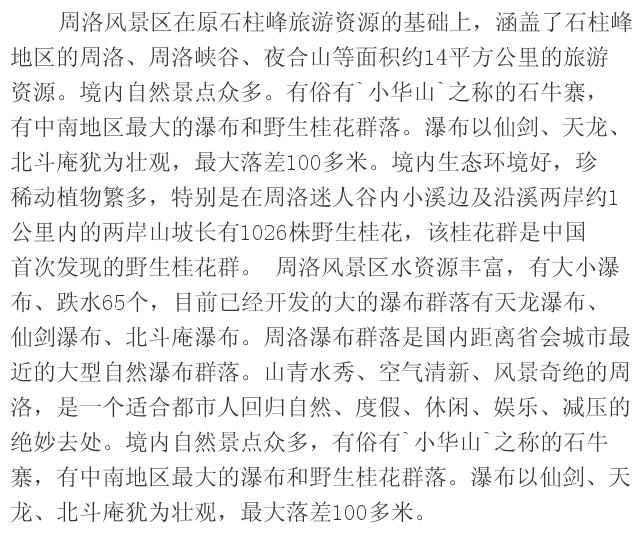 周洛风景区在原石柱峰旅游资源的基础上，涵盖了石柱峰地区的周洛、周洛峡谷、夜合山等面积约14平方公里的旅游资源。境内自然景点众多。有俗有`小华山`之称的石牛寨，有中南地区最大的瀑布和野生桂花群落。瀑布以仙剑、天龙、北斗庵犹为壮观，最大落差100多米。境内生态环境好，珍稀动植物繁多，特别是在周洛迷人谷内小溪边及沿溪两岸约1公里内的两岸山坡长有1026株野生桂花，该桂花群是中国首次发现的野生桂花群。 周洛风景区水资源丰富，有大小瀑布、跌水65个，目前已经开发的大的瀑布群落有天龙瀑布、仙剑瀑布、北斗庵瀑布。周洛瀑布群落是国内距离省会城市最近的大型自然瀑布群落。山青水秀、空气清新、风景奇绝的周洛，是一个适合都市人回归自然、度假、休闲、娱乐、减压的绝妙去处。境内自然景点众多，有俗有`小华山`之称的石牛寨，有中南地区最大的瀑布和野生桂花群落。瀑布以仙剑、天龙、北斗庵犹为壮观，最大落差100多米。